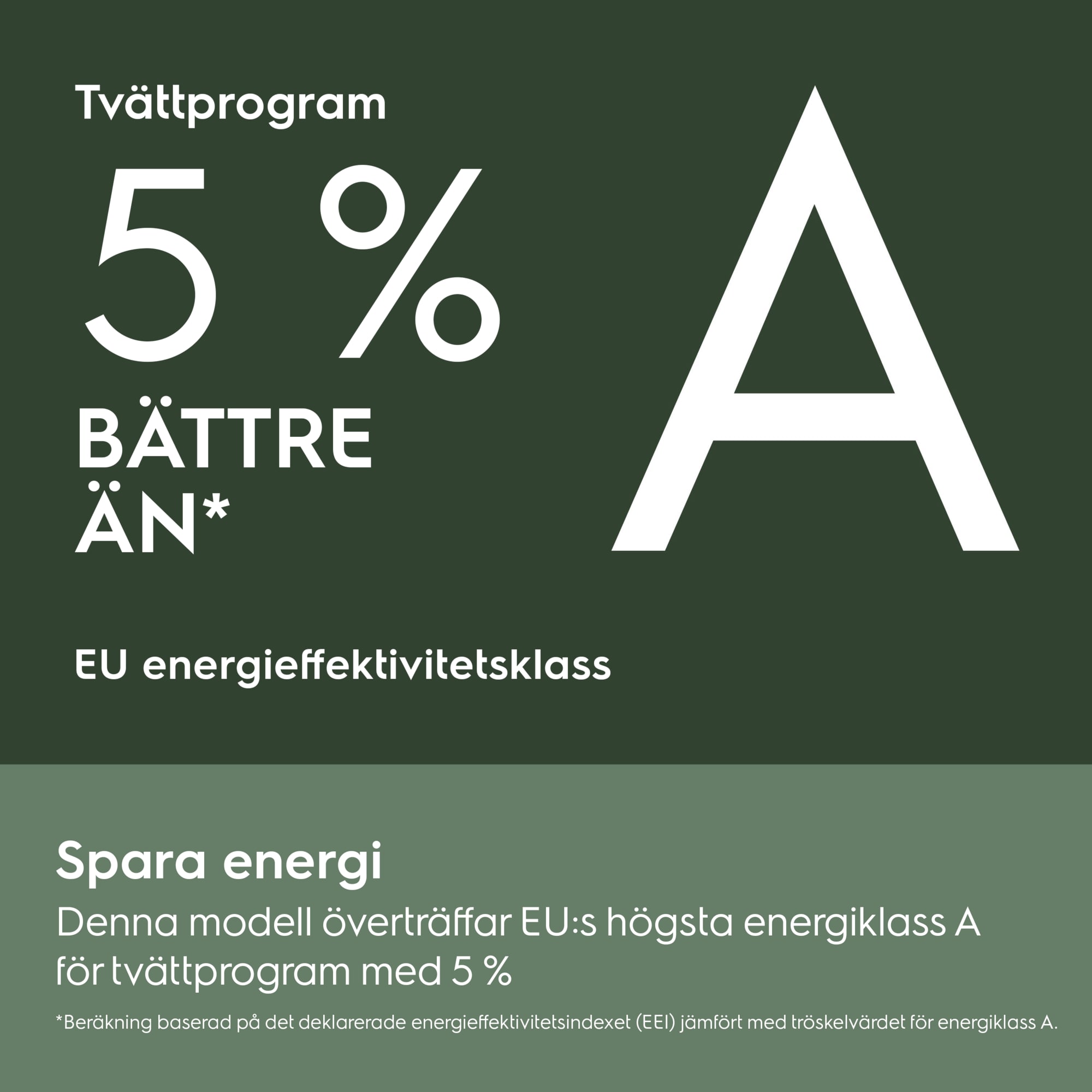 Tvättprogram

5 %

BÄTTRE
ÄN*

A

EU energieffektivitetsklass

Spara energi

Denna modell överträffar EU:s högsta energiklass A för tvättprogram med 5 %

*Beräkning baserad på det deklarerade energieffektivitetsindexet (EEI) jämfört med tröskelvärdet för energiklass A.